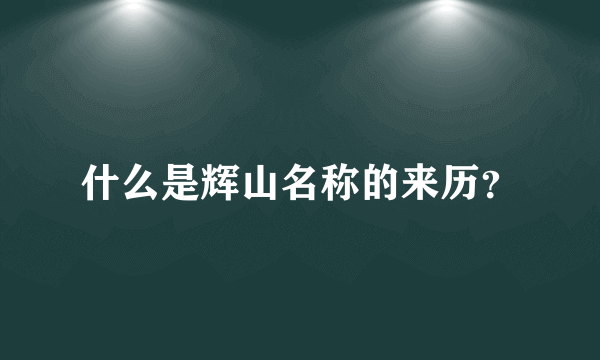 什么是辉山名称的来历?